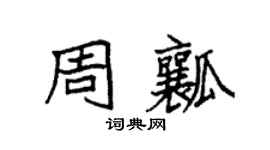 周瓤

词典网